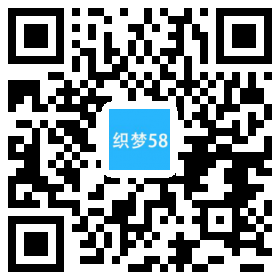 织梦58